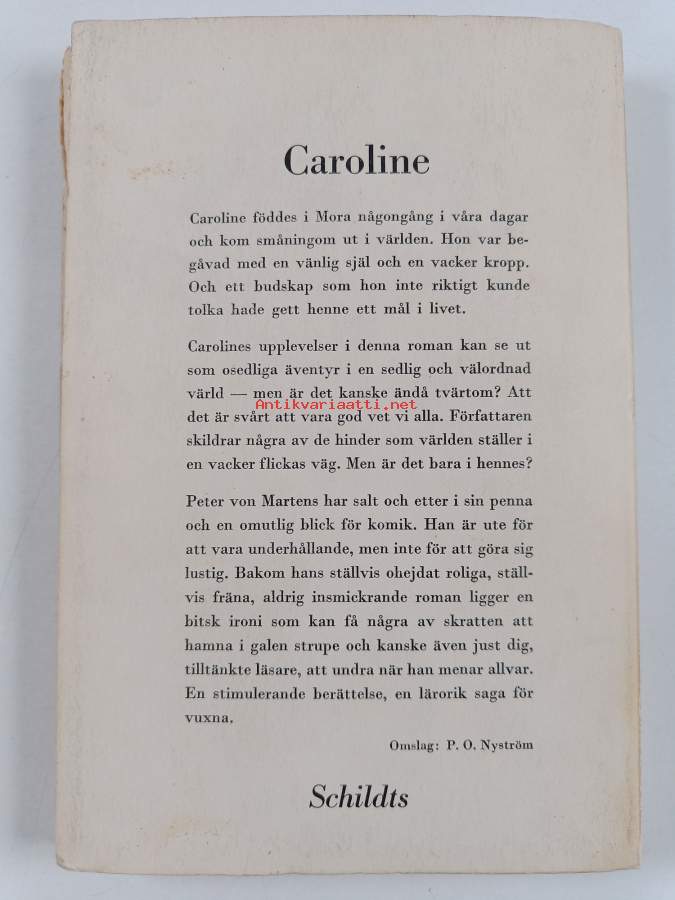 Caroline

Caroline föddes i Mora någongång i våra dagar och kom småningom ut i världen. Hon var begåvad med en vänlig själ och en vacker kropp. Och ett budskap som hon inte riktigt kunde tolka hade gett henne ett mål i livet.

Carolines upplevelser i denna roman kan se ut som osedliga äventyr i en sedlig och välordnad värld — men är det kanske ändå tvärtom? Att det är svårt att vara god vet vi alla. Författaren skildrar några av de hinder som världen ställer i en vacker flickas väg. Men är det bara i hennes?

Antikvariaatti.net

Peter von Martens har salt och etter i sin penna och en omutlig blick för komik. Han är ute för att vara underhållande, men inte för att göra sig lustig. Bakom hans ställvis ohejdat roliga, ställvis fräna, aldrig insmickrande roman ligger en bitsk ironi som kan få några av skratten att hamna i galen strupe och kanske även just dig, tilltänkte läsare, att undra när han menar allvar. En stimulerande berättelse, en lärorik saga för vuxna.

Omslag: P. O. Nyström

Schildts